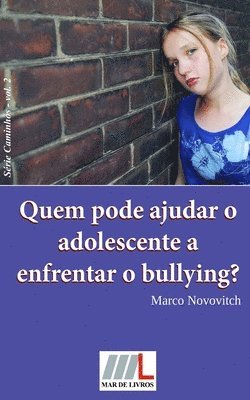 Série Caminhos - vol. 2

Quem pode ajudar o adolescente a enfrentar o bullying?

Marco Novovitch

MAR DE LIVROS